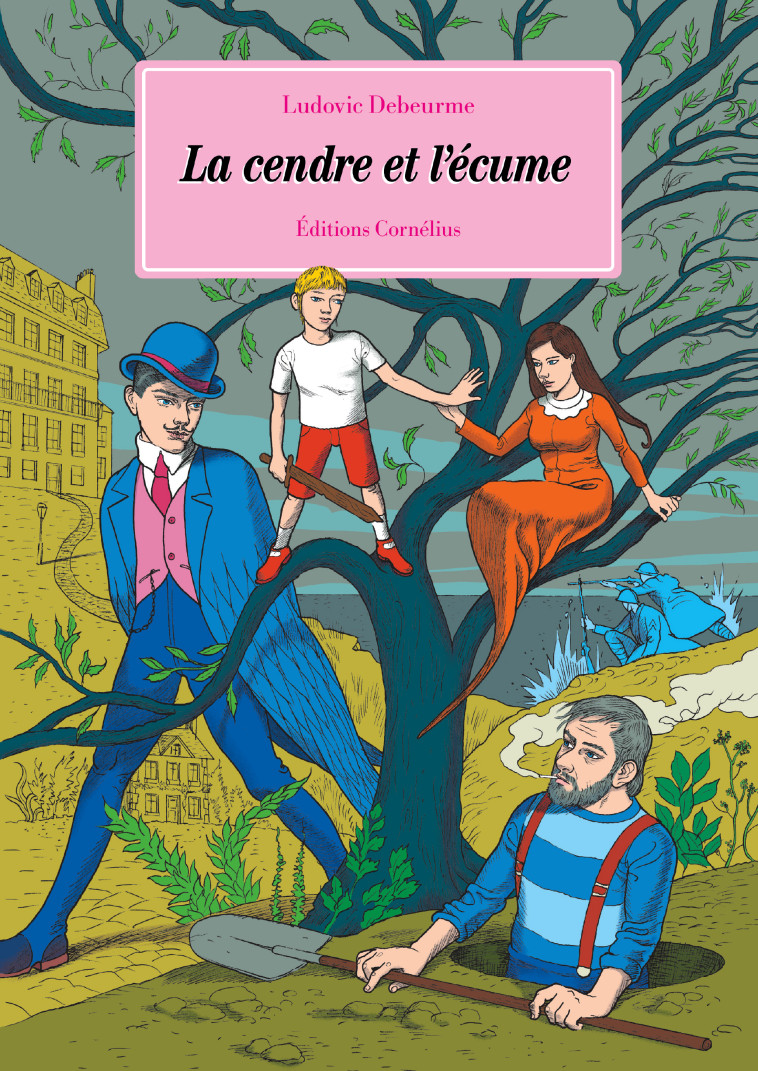 Ludovic Debeurme

La cendre et l'écume

Éditions Cornélius